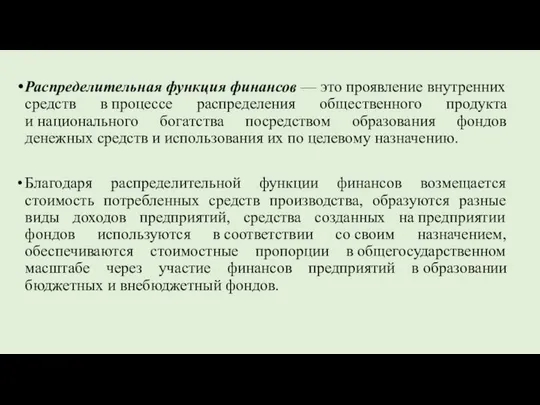 • Распределительная функция финансов — это проявление внутренних средств в процессе распределения общественного продукта и национального богатства посредством образования фондов денежных средств и использования их по целевому назначению.

• Благодаря распределительной функции финансов возмещается стоимость потребленных средств производства, образуются разные виды доходов предприятий, средства созданных на предприятии фондов используются в соответствии со своим назначением, обеспечиваются стоимостные пропорции в общегосударственном масштабе через участие финансов предприятий в образовании бюджетных и внебюджетный фондов.